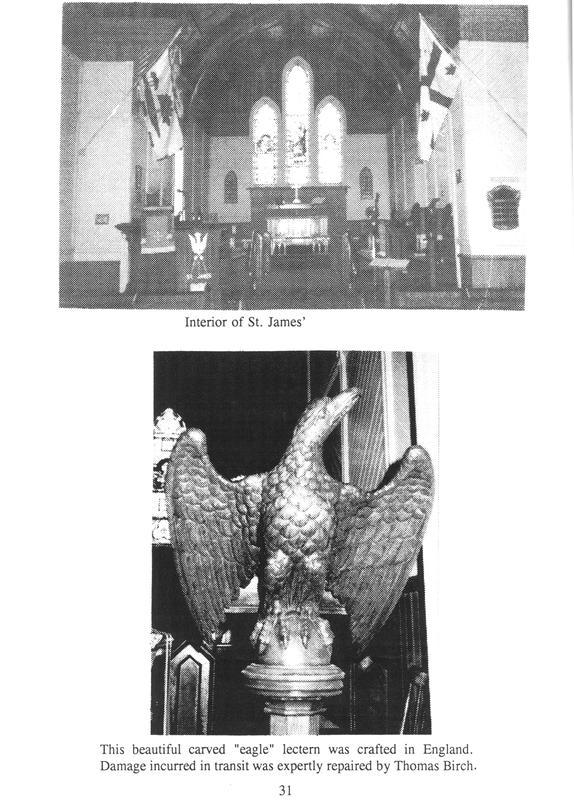 Interior of St. James'

This beautiful carved "eagle" lectern was crafted in England. Damage incurred in transit was expertly repaired by Thomas Birch.

31